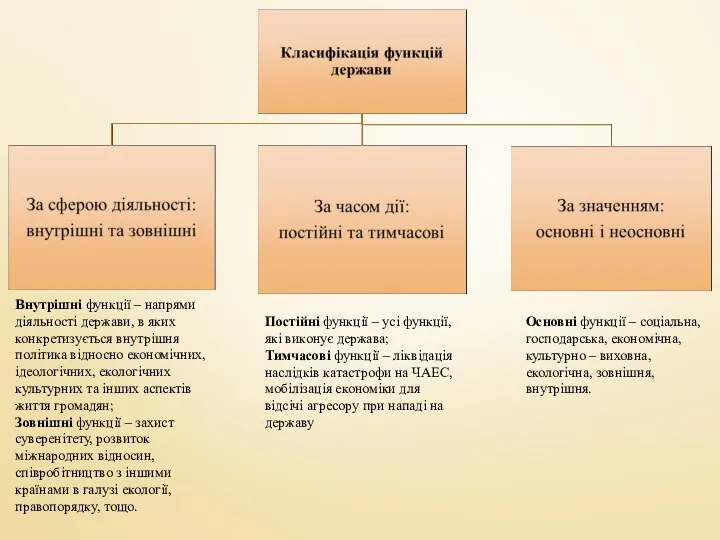 Класифікація функцій держави

За сферою діяльності: внутрішні та зовнішні

За часом дії: постійні та тимчасові

За значенням: основні і неосновні

Внутрішні функції – напрями діяльності держави, в яких конкретизується внутрішня політика відносно економічних, ідеологічних, екологічних культурних та інших аспектів життя громадян;
Зовнішні функції – захист суверенітету, розвиток міжнародних відносин, співробітництво з іншими країнами в галузі екології, правопорядку, тощо.

Постійні функції – усі функції, які виконує держава;
Тимчасові функції – ліквідація наслідків катастрофи на ЧАЕС, мобілізація економіки для відсічі агресору при нападі на державу

Основні функції – соціальна, господарська, економічна, культурно – виховна, екологічна, зовнішня, внутрішня.